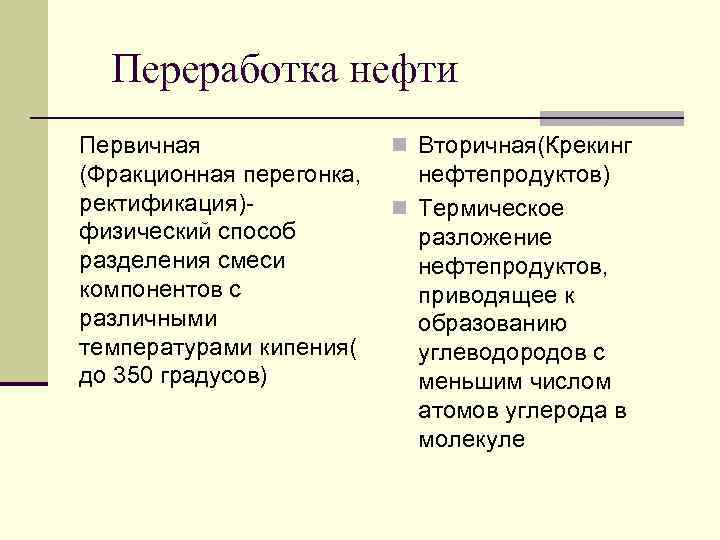 Переработка нефти

Первичная (Фракционная перегонка, ректификация)- физический способ разделения смеси компонентов с различными температурами кипения( до 350 градусов)

Вторичная(Крекинг нефтепродуктов)

Термическое разложение нефтепродуктов, приводящее к образованию углеводородов с меньшим числом атомов углерода в молекуле